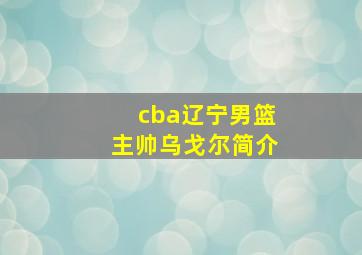 cba辽宁男篮
主帅乌戈尔简介